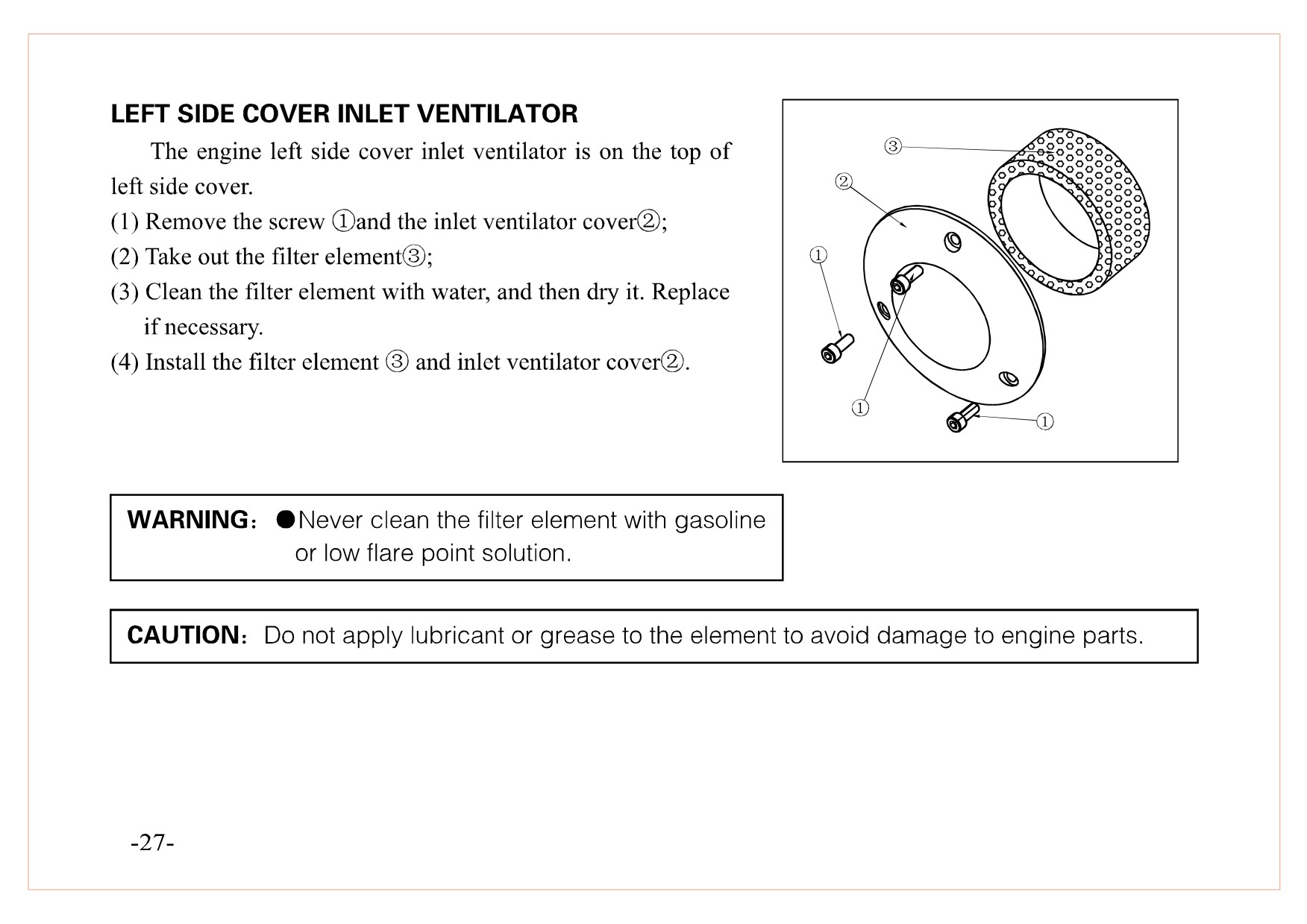 LEFT SIDE COVER INLET VENTILATOR

The engine left side cover inlet ventilator is on the top of left side cover.

(1) Remove the screw ①and the inlet ventilator cover②;

(2) Take out the filter element③;

(3) Clean the filter element with water, and then dry it. Replace if necessary.

(4) Install the filter element ③ and inlet ventilator cover②.

③

②

①

①

①

WARNING: ●Never clean the filter element with gasoline or low flare point solution.

CAUTION: Do not apply lubricant or grease to the element to avoid damage to engine parts.

-27-